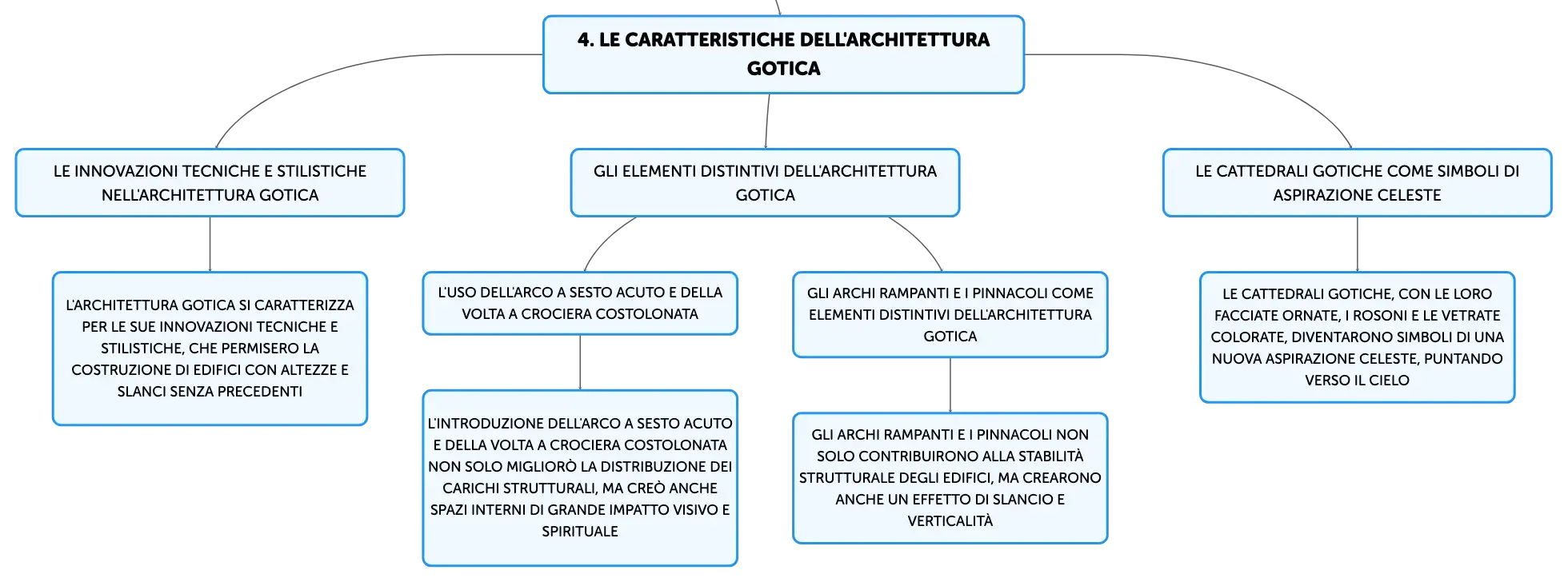 4. LE CARATTERISTICHE DELL'ARCHITETTURA GOTICA

LE INNOVAZIONI TECNICHE E STILISTICHE NELL'ARCHITETTURA GOTICA

L'ARCHITETTURA GOTICA SI CARATTERIZZA PER LE SUE INNOVAZIONI TECNICHE E STILISTICHE, CHE PERMISERO LA COSTRUZIONE DI EDIFICI CON ALTEZZE E SLANCI SENZA PRECEDENTI

GLI ELEMENTI DISTINTIVI DELL'ARCHITETTURA GOTICA

L'USO DELL'ARCO A SESTO ACUTO E DELLA VOLTA A CROCIERA COSTOLONATA

L'INTRODUZIONE DELL'ARCO A SESTO ACUTO E DELLA VOLTA A CROCIERA COSTOLONATA NON SOLO MIGLIORÒ LA DISTRIBUZIONE DEI CARICHI STRUTTURALI, MA CREÒ ANCHE SPAZI INTERNI DI GRANDE IMPATTO VISIVO E SPIRITUALE

GLI ARCHI RAMPANTI E I PINNACOLI COME ELEMENTI DISTINTIVI DELL'ARCHITETTURA GOTICA

GLI ARCHI RAMPANTI E I PINNACOLI NON SOLO CONTRIBUIRONO ALLA STABILITÀ STRUTTURALE DEGLI EDIFICI, MA CREARONO ANCHE UN EFFETTO DI SLANCIO E VERTICALITÀ

LE CATTEDRALI GOTICHE COME SIMBOLI DI ASPIRAZIONE CELESTE

LE CATTEDRALI GOTICHE, CON LE LORO FACCIATE ORNATE, I ROSONI E LE VETRATE COLORATE, DIVENTARONO SIMBOLI DI UNA NUOVA ASPIRAZIONE CELESTE, PUNTANDO VERSO IL CIELO